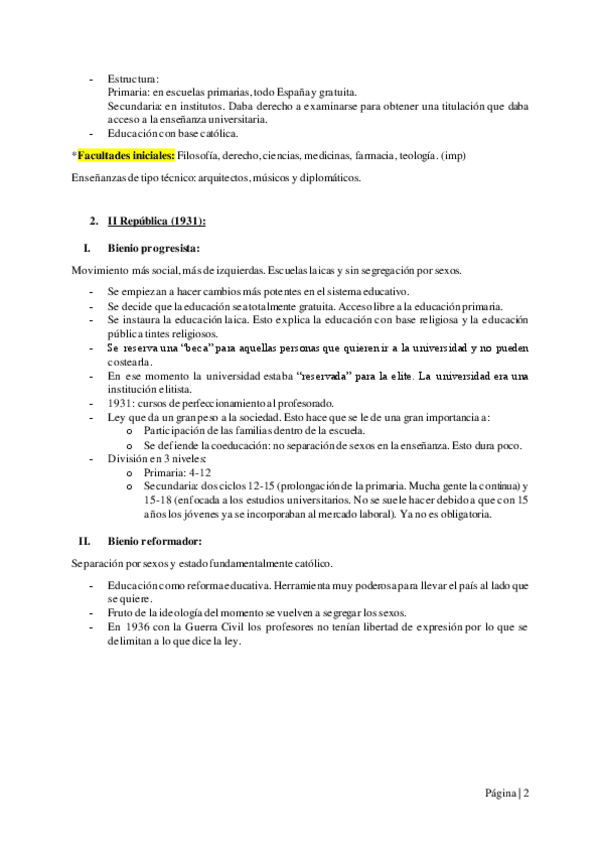 - Estructura:
Primaria: en escuelas primarias, todo España y gratuita.
Secundaria: en institutos. Daba derecho a examinarse para obtener una titulación que daba acceso a la enseñanza universitaria.
- Educación con base católica.

*Facultades iniciales: Filosofía, derecho, ciencias, medicinas, farmacia, teología. (imp)

Enseñanzas de tipo técnico: arquitectos, músicos y diplomáticos.

2. II República (1931):

I. Bienio progresista:

Movimiento más social, más de izquierdas. Escuelas laicas y sin segregación por sexos.

- Se empiezan a hacer cambios más potentes en el sistema educativo.
- Se decide que la educación sea totalmente gratuita. Acceso libre a la educación primaria.
- Se instaura la educación laica. Esto explica la educación con base religiosa y la educación pública tintes religiosos.
- Se reserva una "beca" para aquellas personas que quieren ir a la universidad y no pueden costearla.
- En ese momento la universidad estaba "reservada" para la elite. La universidad era una institución elitista.
- 1931: cursos de perfeccionamiento al profesorado.
- Ley que da un gran peso a la sociedad. Esto hace que se le de una gran importancia a:
  o Participación de las familias dentro de la escuela.
  o Se defiende la coeducación: no separación de sexos en la enseñanza. Esto dura poco.
- División en 3 niveles:
  o Primaria: 4-12
  o Secundaria: dos ciclos 12-15 (prolongación de la primaria. Mucha gente la continua) y 15-18 (enfocada a los estudios universitarios. No se suele hacer debido a que con 15 años los jóvenes ya se incorporaban al mercado laboral). Ya no es obligatoria.

II. Bienio reformador:

Separación por sexos y estado fundamentalmente católico.

- Educación como reforma educativa. Herramienta muy poderosa para llevar el país al lado que se quiere.
- Fruto de la ideología del momento se vuelven a segregar los sexos.
- En 1936 con la Guerra Civil los profesores no tenían libertad de expresión por lo que se delimitan a lo que dice la ley.

Página | 2